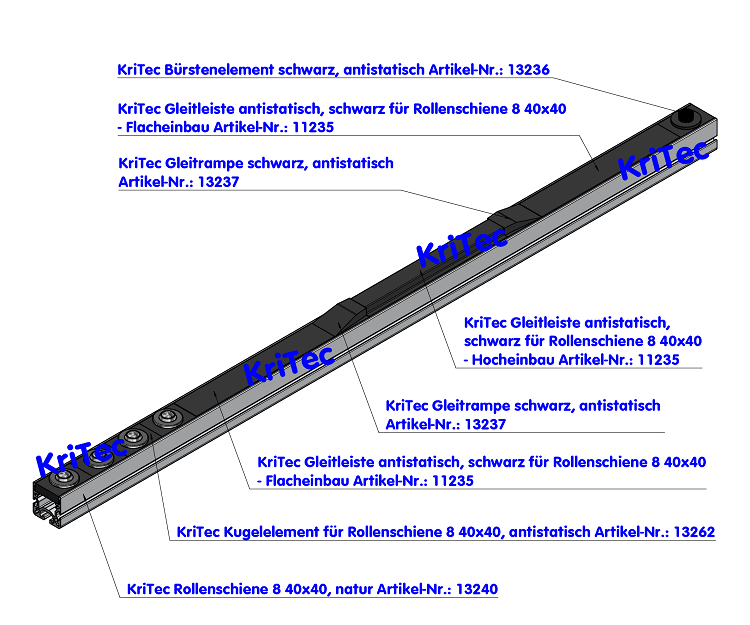 KriTec Bürstenelement schwarz, antistatisch Artikel-Nr.: 13236

KriTec Gleitleiste antistatisch, schwarz für Rollenschiene 8 40x40 - Flacheinbau Artikel-Nr.: 11235

KriTec Gleitrampe schwarz, antistatisch Artikel-Nr.: 13237

KriTec

KriTec

KriTec Gleitleiste antistatisch, schwarz für Rollenschiene 8 40x40 - Hocheinbau Artikel-Nr.: 11235

KriTec

KriTec Gleitrampe schwarz, antistatisch Artikel-Nr.: 13237

KriTec

KriTec Gleitleiste antistatisch, schwarz für Rollenschiene 8 40x40 - Flacheinbau Artikel-Nr.: 11235

KriTec Kugelelement für Rollenschiene 8 40x40, antistatisch Artikel-Nr.: 13262

KriTec Rollenschiene 8 40x40, natur Artikel-Nr.: 13240